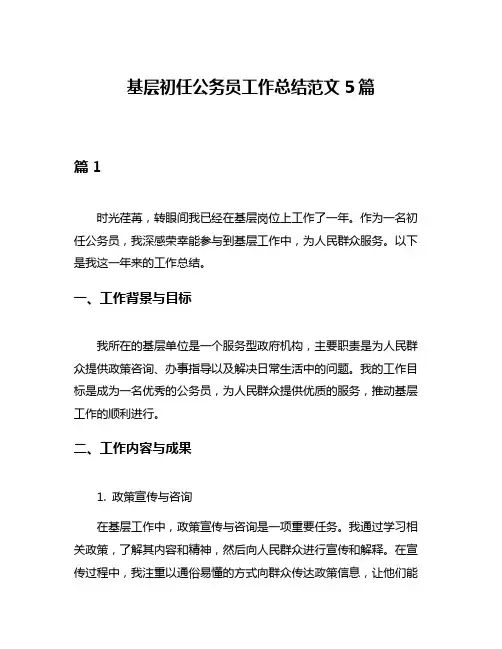 基层初任公务员工作总结范文 5 篇

篇 1

时光荏苒，转眼间我已经在基层岗位上工作了一年。作为一名初任公务员，我深感荣幸能参与到基层工作中，为人民群众服务。以下是我这一年来的工作总结。

一、工作背景与目标

我所在的基层单位是一个服务型政府机构，主要职责是为人民群众提供政策咨询、办事指导以及解决日常生活中的问题。我的工作目标是成为一名优秀的公务员，为人民群众提供优质的服务，推动基层工作的顺利进行。

二、工作内容与成果

1. 政策宣传与咨询

在基层工作中，政策宣传与咨询是一项重要任务。我通过学习相关政策，了解其内容和精神，然后向人民群众进行宣传和解释。在宣传过程中，我注重以通俗易懂的方式向群众传达政策信息，让他们能